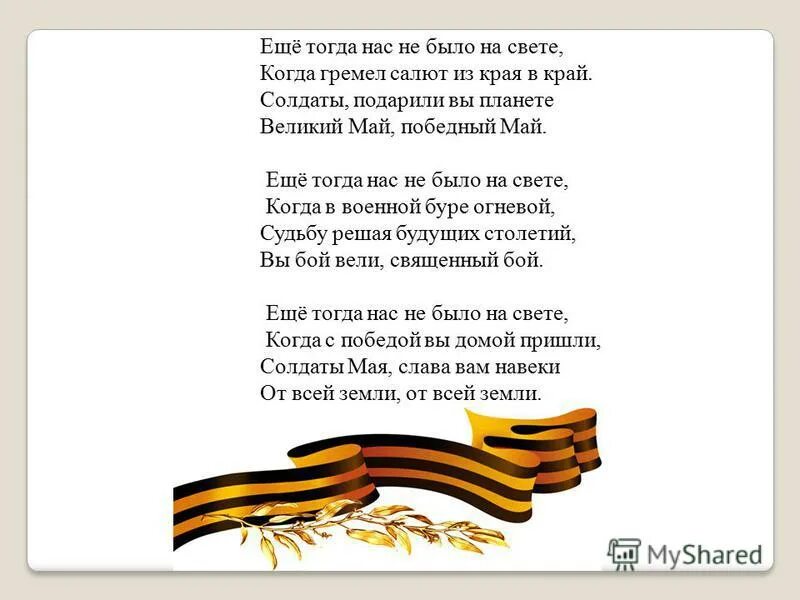 Ещё тогда нас не было на свете,
Когда гремел салют из края в край.
Солдаты, подарили вы планете
Великий Май, победный Май.

Ещё тогда нас не было на свете,
Когда в военной буре огневой,
Судьбу решая будущих столетий,
Вы бой вели, священный бой.

Ещё тогда нас не было на свете,
Когда с победой вы домой пришли,
Солдаты Мая, слава вам навеки
От всей земли, от всей земли.

MyShared